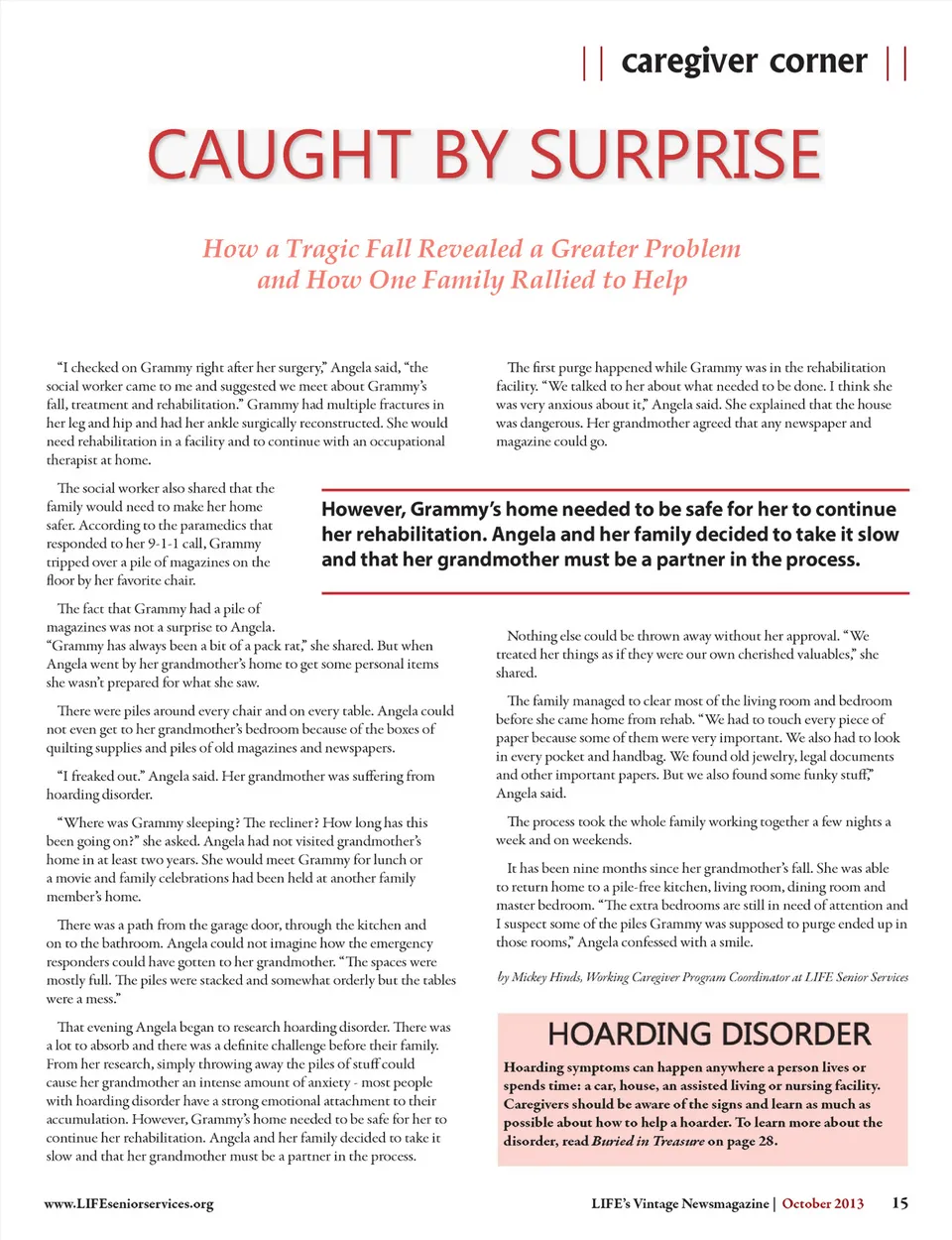 || caregiver corner ||

CAUGHT BY SURPRISE

How a Tragic Fall Revealed a Greater Problem and How One Family Rallied to Help

"I checked on Grammy right after her surgery," Angela said, "the social worker came to me and suggested we meet about Grammy's fall, treatment and rehabilitation." Grammy had multiple fractures in her leg and hip and had her ankle surgically reconstructed. She would need rehabilitation in a facility and to continue with an occupational therapist at home.

The social worker also shared that the family would need to make her home safer. According to the paramedics that responded to her 9-1-1 call, Grammy tripped over a pile of magazines on the floor by her favorite chair.

The fact that Grammy had a pile of magazines was not a surprise to Angela. "Grammy has always been a bit of a pack rat," she shared. But when Angela went by her grandmother's home to get some personal items she wasn't prepared for what she saw.

There were piles around every chair and on every table. Angela could not even get to her grandmother's bedroom because of the boxes of quilting supplies and piles of old magazines and newspapers.

"I freaked out." Angela said. Her grandmother was suffering from hoarding disorder.

"Where was Grammy sleeping? The recliner? How long has this been going on?" she asked. Angela had not visited grandmother's home in at least two years. She would meet Grammy for lunch or a movie and family celebrations had been held at another family member's home.

There was a path from the garage door, through the kitchen and on to the bathroom. Angela could not imagine how the emergency responders could have gotten to her grandmother. "The spaces were mostly full. The piles were stacked and somewhat orderly but the tables were a mess."

That evening Angela began to research hoarding disorder. There was a lot to absorb and there was a definite challenge before their family. From her research, simply throwing away the piles of stuff could cause her grandmother an intense amount of anxiety - most people with hoarding disorder have a strong emotional attachment to their accumulation. However, Grammy's home needed to be safe for her to continue her rehabilitation. Angela and her family decided to take it slow and that her grandmother must be a partner in the process.

The first purge happened while Grammy was in the rehabilitation facility. "We talked to her about what needed to be done. I think she was very anxious about it," Angela said. She explained that the house was dangerous. Her grandmother agreed that any newspaper and magazine could go.

However, Grammy's home needed to be safe for her to continue her rehabilitation. Angela and her family decided to take it slow and that her grandmother must be a partner in the process.

Nothing else could be thrown away without her approval. "We treated her things as if they were our own cherished valuables," she shared.

The family managed to clear most of the living room and bedroom before she came home from rehab. "We had to touch every piece of paper because some of them were very important. We also had to look in every pocket and handbag. We found old jewelry, legal documents and other important papers. But we also found some funky stuff," Angela said.

The process took the whole family working together a few nights a week and on weekends.

It has been nine months since her grandmother's fall. She was able to return home to a pile-free kitchen, living room, dining room and master bedroom. "The extra bedrooms are still in need of attention and I suspect some of the piles Grammy was supposed to purge ended up in those rooms," Angela confessed with a smile.

by Mickey Hinds, Working Caregiver Program Coordinator at LIFE Senior Services

HOARDING DISORDER

Hoarding symptoms can happen anywhere a person lives or spends time: a car, house, an assisted living or nursing facility. Caregivers should be aware of the signs and learn as much as possible about how to help a hoarder. To learn more about the disorder, read Buried in Treasure on page 28.

www.LIFEseniorservices.org

LIFE's Vintage Newsmagazine | October 2013 15